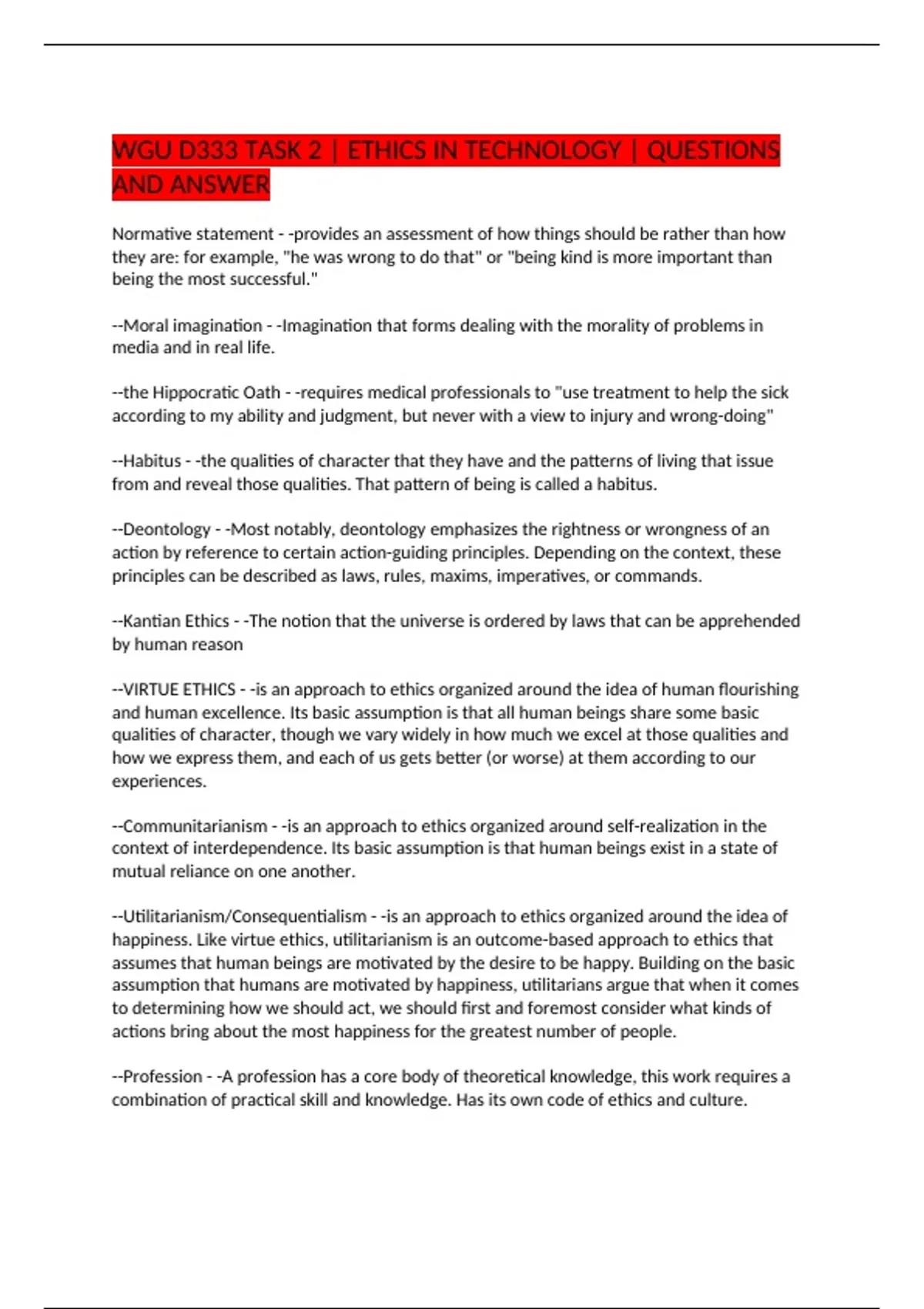 WGU D333 TASK 2 | ETHICS IN TECHNOLOGY | QUESTIONS AND ANSWER

Normative statement - -provides an assessment of how things should be rather than how they are: for example, "he was wrong to do that" or "being kind is more important than being the most successful."

--Moral imagination - -Imagination that forms dealing with the morality of problems in media and in real life.

--the Hippocratic Oath - -requires medical professionals to "use treatment to help the sick according to my ability and judgment, but never with a view to injury and wrong-doing"

--Habitus - -the qualities of character that they have and the patterns of living that issue from and reveal those qualities. That pattern of being is called a habitus.

--Deontology - -Most notably, deontology emphasizes the rightness or wrongness of an action by reference to certain action-guiding principles. Depending on the context, these principles can be described as laws, rules, maxims, imperatives, or commands.

--Kantian Ethics - -The notion that the universe is ordered by laws that can be apprehended by human reason

--VIRTUE ETHICS - -is an approach to ethics organized around the idea of human flourishing and human excellence. Its basic assumption is that all human beings share some basic qualities of character, though we vary widely in how much we excel at those qualities and how we express them, and each of us gets better (or worse) at them according to our experiences.

--Communitarianism - -is an approach to ethics organized around self-realization in the context of interdependence. Its basic assumption is that human beings exist in a state of mutual reliance on one another.

--Utilitarianism/Consequentialism - -is an approach to ethics organized around the idea of happiness. Like virtue ethics, utilitarianism is an outcome-based approach to ethics that assumes that human beings are motivated by the desire to be happy. Building on the basic assumption that humans are motivated by happiness, utilitarians argue that when it comes to determining how we should act, we should first and foremost consider what kinds of actions bring about the most happiness for the greatest number of people.

--Profession - -A profession has a core body of theoretical knowledge, this work requires a combination of practical skill and knowledge. Has its own code of ethics and culture.